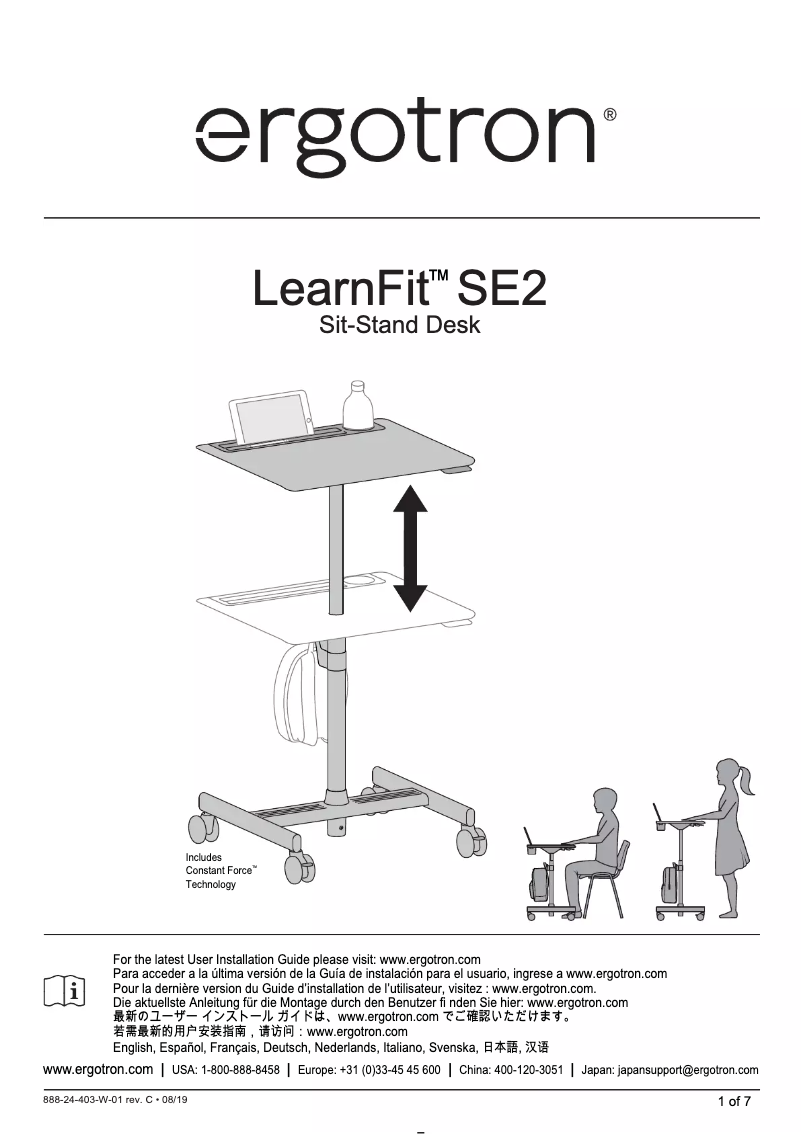 ergotron®

LearnFit™ SE2
Sit-Stand Desk

Includes
Constant Force™
Technology

For the latest User Installation Guide please visit: www.ergotron.com
Para acceder a la última versión de la Guía de instalación para el usuario, ingrese a www.ergotron.com
Pour la dernière version du Guide d'installation de l'utilisateur, visitez : www.ergotron.com.
Die aktuellste Anleitung für die Montage durch den Benutzer fi nden Sie hier: www.ergotron.com
最新のユーザー インストール ガイドは、www.ergotron.com でご確認いただけます。
若需最新的用户安装指南，请访问：www.ergotron.com
English, Español, Français, Deutsch, Nederlands, Italiano, Svenska, 日本語, 汉语

www.ergotron.com | USA: 1-800-888-8458 | Europe: +31 (0)33-45 45 600 | China: 400-120-3051 | Japan: japansupport@ergotron.com

888-24-403-W-01 rev. C • 08/19

1 of 7